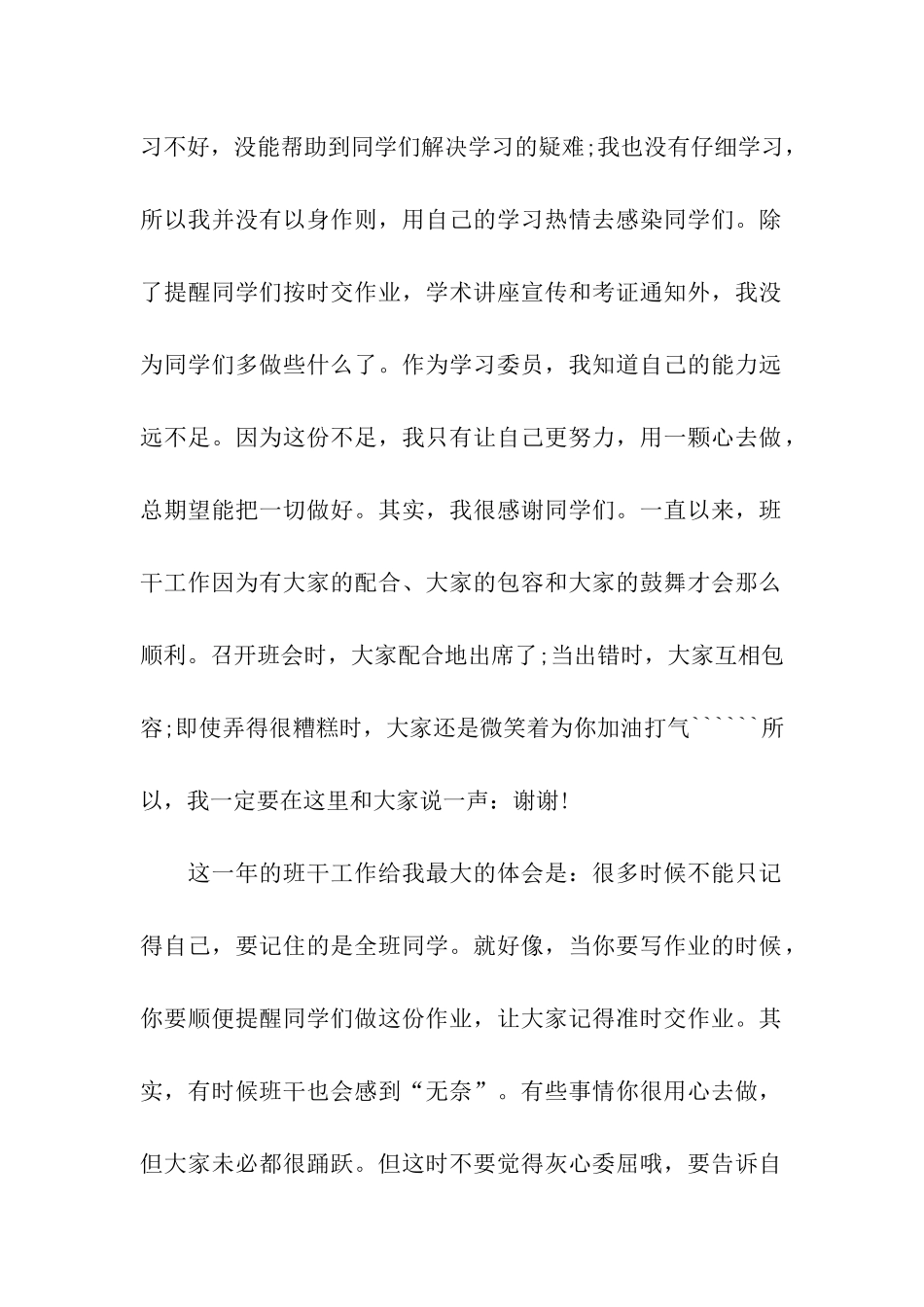 习不好，没能帮助到同学们解决学习的疑难;我也没有仔细学习，所以我并没有以身作则，用自己的学习热情去感染同学们。除了提醒同学们按时交作业，学术讲座宣传和考证通知外，我没为同学们多做些什么了。作为学习委员，我知道自己的能力远远不足。因为这份不足，我只有让自己更努力，用一颗心去做，总期望能把一切做好。其实，我很感谢同学们。一直以来，班干工作因为有大家的配合、大家的包容和大家的鼓舞才会那么顺利。召开班会时，大家配合地出席了;当出错时，大家互相包容;即使弄得很糟糕时，大家还是微笑着为你加油打气``````所以，我一定要在这里和大家说一声：谢谢!

这一年的班干工作给我最大的体会是：很多时候不能只记得自己，要记住的是全班同学。就好像，当你要写作业的时候，你要顺便提醒同学们做这份作业，让大家记得准时交作业。其实，有时候班干也会感到“无奈”。有些事情你很用心去做，但大家未必都很踊跃。但这时不要觉得灰心委屈哦，要告诉自